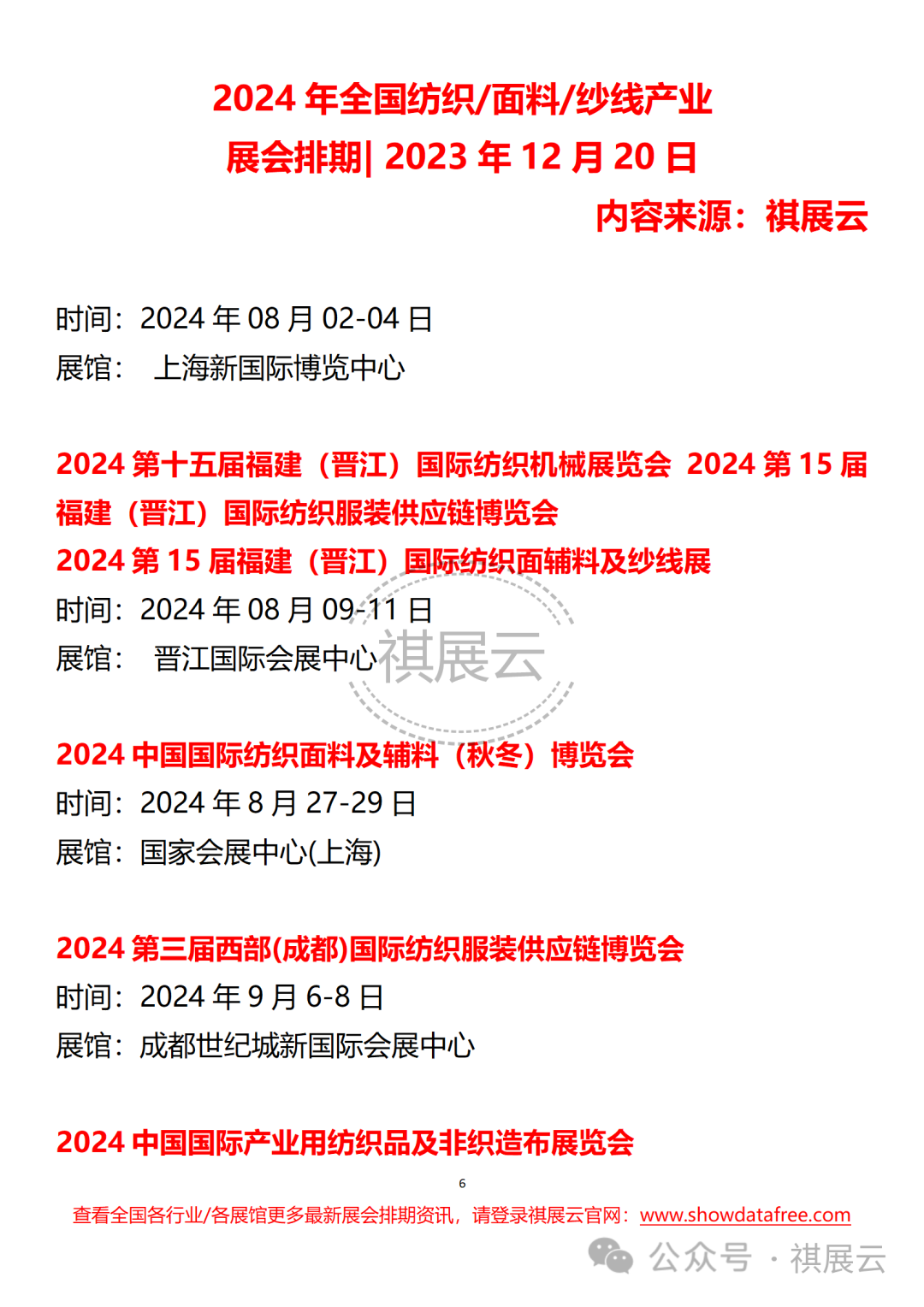 2024 年全国纺织/面料/纱线产业展会排期| 2023 年 12 月 20 日

内容来源：祺展云

时间：2024 年 08 月 02-04 日
展馆： 上海新国际博览中心

2024 第十五届福建（晋江）国际纺织机械展览会 2024 第 15 届福建（晋江）国际纺织服装供应链博览会
2024 第 15 届福建（晋江）国际纺织面辅料及纱线展
时间：2024 年 08 月 09-11 日
展馆： 晋江国际会展中心

祺展云

2024 中国国际纺织面料及辅料（秋冬）博览会
时间：2024 年 8 月 27-29 日
展馆：国家会展中心(上海)

2024 第三届西部(成都)国际纺织服装供应链博览会
时间：2024 年 9 月 6-8 日
展馆：成都世纪城新国际会展中心

2024 中国国际产业用纺织品及非织造布展览会

6

查看全国各行业/各展馆更多最新展会排期资讯，请登录祺展云官网：www.showdatafree.com

公众号 · 祺展云